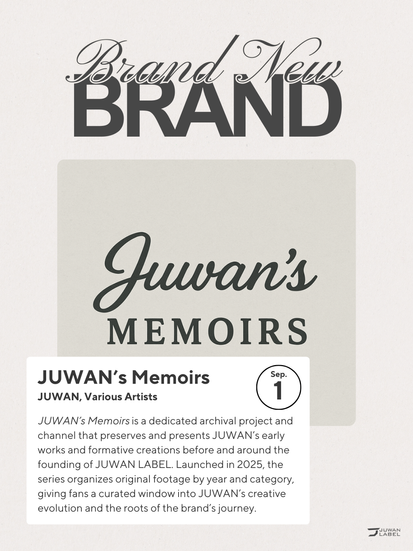 Brand New
BRAND

Juwan's
MEMOIRS

JUWAN's Memoirs
JUWAN, Various Artists

Sep.
1

JUWAN's Memoirs is a dedicated archival project and channel that preserves and presents JUWAN's early works and formative creations before and around the founding of JUWAN LABEL. Launched in 2025, the series organizes original footage by year and category, giving fans a curated window into JUWAN's creative evolution and the roots of the brand's journey.

JUWAN LABEL